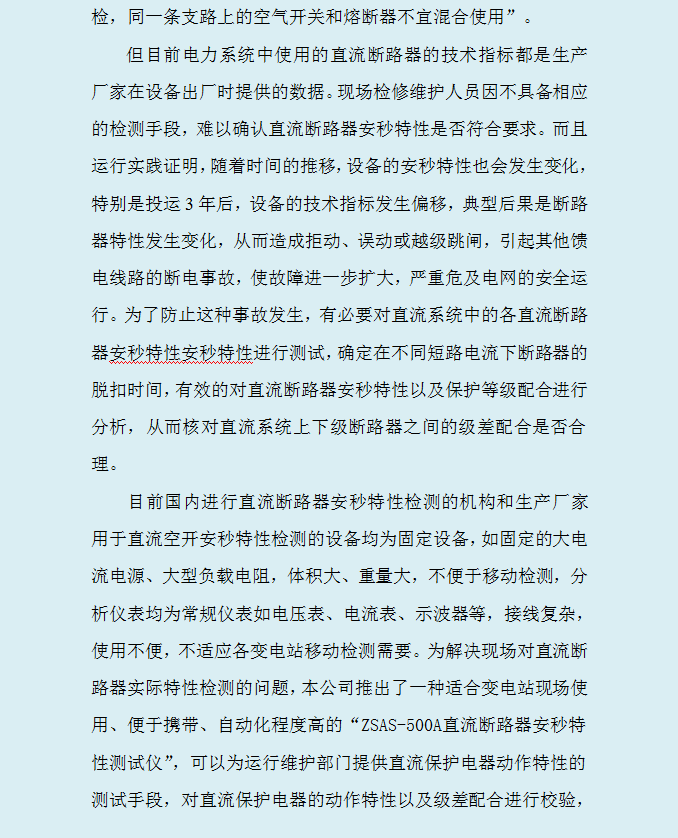 检，同一条支路上的空气开关和熔断器不宜混合使用”。

但目前电力系统中使用的直流断路器的技术指标都是生产厂家在设备出厂时提供的数据。现场检修维护人员因不具备相应的检测手段，难以确认直流断路器安秒特性是否符合要求。而且运行实践证明，随着时间的推移，设备的安秒特性也会发生变化，特别是投运 3 年后，设备的技术指标发生偏移，典型后果是断路器特性发生变化，从而造成拒动、误动或越级跳闸，引起其他馈电线路的断电事故，使故障进一步扩大，严重危及电网的安全运行。为了防止这种事故发生，有必要对直流系统中的各直流断路器安秒特性安秒特性进行测试，确定在不同短路电流下断路器的脱扣时间，有效的对直流断路器安秒特性以及保护等级配合进行分析，从而核对直流系统上下级断路器之间的级差配合是否合理。

目前国内进行直流断路器安秒特性检测的机构和生产厂家用于直流空开安秒特性检测的设备均为固定设备，如固定的大电流电源、大型负载电阻，体积大、重量大，不便于移动检测，分析仪表均为常规仪表如电压表、电流表、示波器等，接线复杂，使用不便，不适应各变电站移动检测需要。为解决现场对直流断路器实际特性检测的问题，本公司推出了一种适合变电站现场使用、便于携带、自动化程度高的“ZSAS-500A直流断路器安秒特性测试仪”，可以为运行维护部门提供直流保护电器动作特性的测试手段，对直流保护电器的动作特性以及级差配合进行校验，